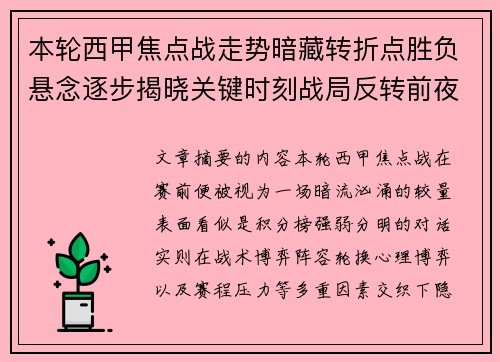 本轮西甲焦点战走势暗藏转折点胜负悬念逐步揭晓关键时刻战局反转前夜

文章摘要的内容本轮西甲焦点战在赛前便被视为一场暗流汹涌的较量表面看似是积分榜强弱分明的对话实则在战术博弈阵容轮换心理博弈以及赛程压力等多重因素交织下隐